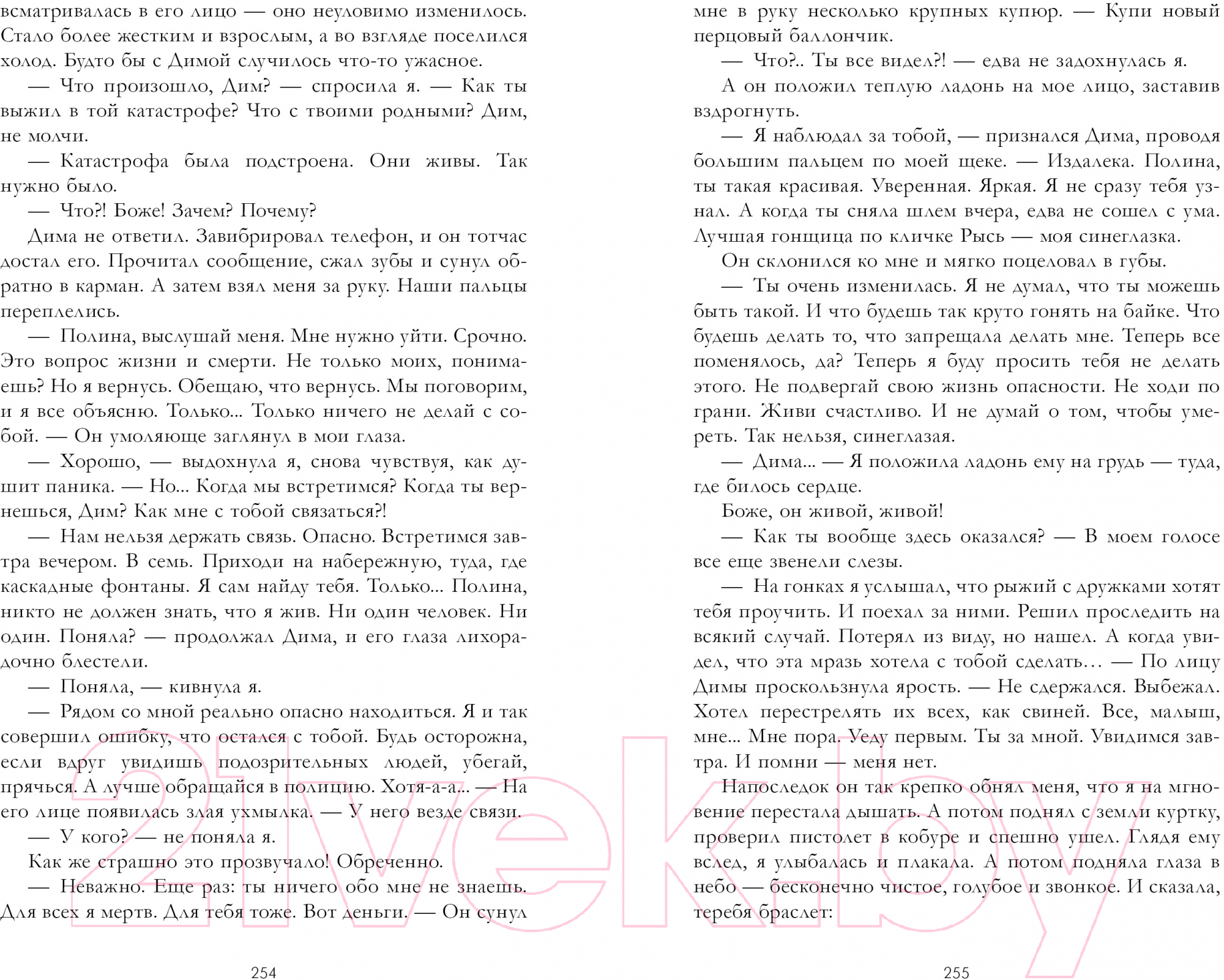 всматривалась в его лицо — оно неуловимо изменилось. Стало более жестким и взрослым, а во взгляде поселился холод. Будто бы с Димой случилось что-то ужасное.

— Что произошло, Дим? — спросила я. — Как ты выжил в той катастрофе? Что с твоими родными? Дим, не молчи.

— Катастрофа была подстроена. Они живы. Так нужно было.

— Что?! Боже! Зачем? Почему?

Дима не ответил. Завибрировал телефон, и он тотчас достал его. Прочитал сообщение, сжал зубы и сунул обратно в карман. А затем взял меня за руку. Наши пальцы переплелись.

— Полина, выслушай меня. Мне нужно уйти. Срочно. Это вопрос жизни и смерти. Не только моих, понимаешь? Но я вернусь. Обещаю, что вернусь. Мы поговорим, и я все объясню. Только... Только ничего не делай с собой. — Он умоляюще заглянул в мои глаза.

— Хорошо, — выдохнула я, снова чувствуя, как душит паника. — Но... Когда мы встретимся? Когда ты вернешься, Дим? Как мне с тобой связаться?!

— Нам нельзя держать связь. Опасно. Встретимся завтра вечером. В семь. Приходи на набережную, туда, где каскадные фонтаны. Я сам найду тебя. Только... Полина, никто не должен знать, что я жив. Ни один человек. Ни один. Поняла? — продолжал Дима, и его глаза лихорадочно блестели.

— Поняла, — кивнула я.

— Рядом со мной реально опасно находиться. Я и так совершил ошибку, что остался с тобой. Будь осторожна, если вдруг увидишь подозрительных людей, убегай, прячься. А лучше обращайся в полицию. Хотя-а-а... — На его лице появилась злая ухмылка. — У него везде связи.

— У кого? — не поняла я.

Как же страшно это прозвучало! Обреченно.

— Неважно. Еще раз: ты ничего обо мне не знаешь. Для всех я мертв. Для тебя тоже. Вот деньги. — Он сунул

254

мне в руку несколько крупных купюр. — Купи новый перцовый баллончик.

— Что?.. Ты все видел?! — едва не задохнулась я.

А он положил теплую ладонь на мое лицо, заставив вздрогнуть.

— Я наблюдал за тобой, — признался Дима, проводя большим пальцем по моей щеке. — Издалека. Полина, ты такая красивая. Уверенная. Яркая. Я не сразу тебя узнал. А когда ты сняла шлем вчера, едва не сошел с ума. Лучшая гонщица по кличке Рысь — моя синеглазка.

Он склонился ко мне и мягко поцеловал в губы.

— Ты очень изменилась. Я не думал, что ты можешь быть такой. И что будешь так круто гонять на байке. Что будешь делать то, что запрещала делать мне. Теперь все поменялось, да? Теперь я буду просить тебя не делать этого. Не подвергай свою жизнь опасности. Не ходи по грани. Живи счастливо. И не думай о том, чтобы умереть. Так нельзя, синеглазая.

— Дима... — Я положила ладонь ему на грудь — туда, где билось сердце.

Боже, он живой, живой!

— Как ты вообще здесь оказался? — В моем голосе все еще звенели слезы.

— На гонках я услышал, что рыжий с дружками хотят тебя проучить. И поехал за ними. Решил проследить на всякий случай. Потерял из виду, но нашел. А когда увидел, что эта мразь хотела с тобой сделать… — По лицу Димы проскользнула ярость. — Не сдержался. Выбежал. Хотел перестрелять их всех, как свиней. Все, малыш, мне... Мне пора. Уеду первым. Ты за мной. Увидимся завтра. И помни — меня нет.

Напоследок он так крепко обнял меня, что я на мгновение перестала дышать. А потом поднял с земли куртку, проверил пистолет в кобуре и спешно ушел. Глядя ему вслед, я улыбалась и плакала. А потом подняла глаза в небо — бесконечно чистое, голубое и звонкое. И сказала, теребя браслет:

255

21vek.by